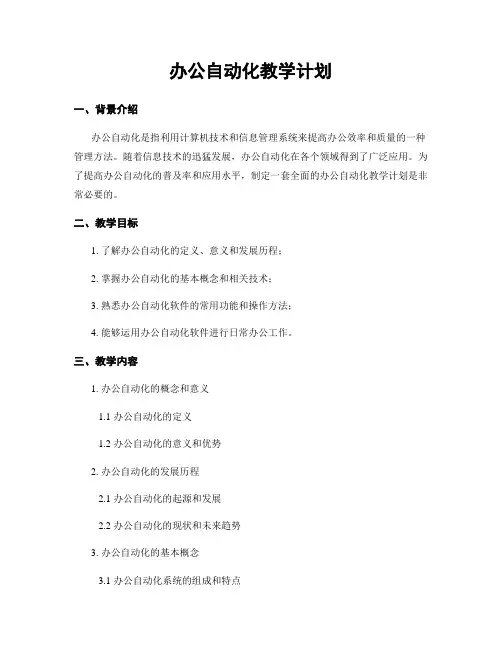 办公自动化教学计划

一、背景介绍

办公自动化是指利用计算机技术和信息管理系统来提高办公效率和质量的一种管理方法。随着信息技术的迅猛发展，办公自动化在各个领域得到了广泛应用。为了提高办公自动化的普及率和应用水平，制定一套全面的办公自动化教学计划是非常必要的。

二、教学目标

1. 了解办公自动化的定义、意义和发展历程；

2. 掌握办公自动化的基本概念和相关技术；

3. 熟悉办公自动化软件的常用功能和操作方法；

4. 能够运用办公自动化软件进行日常办公工作。

三、教学内容

1. 办公自动化的概念和意义

1.1 办公自动化的定义

1.2 办公自动化的意义和优势

2. 办公自动化的发展历程

2.1 办公自动化的起源和发展

2.2 办公自动化的现状和未来趋势

3. 办公自动化的基本概念

3.1 办公自动化系统的组成和特点